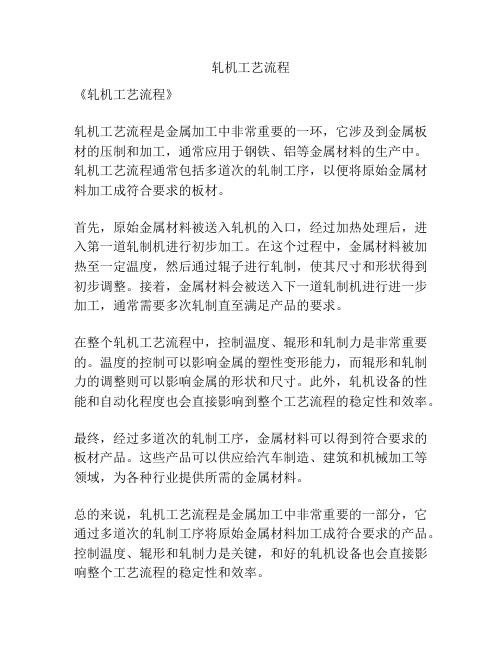 轧机工艺流程

《轧机工艺流程》

轧机工艺流程是金属加工中非常重要的一环，它涉及到金属板材的压制和加工，通常应用于钢铁、铝等金属材料的生产中。轧机工艺流程通常包括多道次的轧制工序，以便将原始金属材料加工成符合要求的板材。

首先，原始金属材料被送入轧机的入口，经过加热处理后，进入第一道轧制机进行初步加工。在这个过程中，金属材料被加热至一定温度，然后通过辊子进行轧制，使其尺寸和形状得到初步调整。接着，金属材料会被送入下一道轧制机进行进一步加工，通常需要多次轧制直至满足产品的要求。

在整个轧机工艺流程中，控制温度、辊形和轧制力是非常重要的。温度的控制可以影响金属的塑性变形能力，而辊形和轧制力的调整则可以影响金属的形状和尺寸。此外，轧机设备的性能和自动化程度也会直接影响到整个工艺流程的稳定性和效率。

最终，经过多道次的轧制工序，金属材料可以得到符合要求的板材产品。这些产品可以供应给汽车制造、建筑和机械加工等领域，为各种行业提供所需的金属材料。

总的来说，轧机工艺流程是金属加工中非常重要的一部分，它通过多道次的轧制工序将原始金属材料加工成符合要求的产品。控制温度、辊形和轧制力是关键，和好的轧机设备也会直接影响整个工艺流程的稳定性和效率。